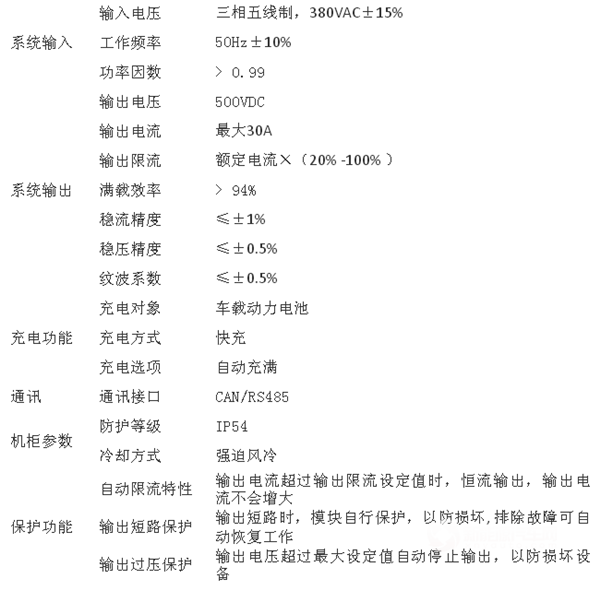 | | | |
|---|---|---|
| 系统输入 | 输入电压 | 三相五线制，380VAC±15% |
| | 工作频率 | 50Hz±10% |
| | 功率因数 | ＞ 0.99 |
| 系统输出 | 输出电压 | 500VDC |
| | 输出电流 | 最大30A |
| | 输出限流 | 额定电流×（20% -100% ） |
| | 满载效率 | ＞ 94% |
| | 稳流精度 | ≤±1% |
| | 稳压精度 | ≤±0.5% |
| | 纹波系数 | ≤±0.5% |
| 充电功能 | 充电对象 | 车载动力电池 |
| | 充电方式 | 快充 |
| | 充电选项 | 自动充满 |
| 通讯 | 通讯接口 | CAN/RS485 |
| 机柜参数 | 防护等级 | IP54 |
| | 冷却方式 | 强迫风冷 |
| 保护功能 | 自动限流特性 | 输出电流超过输出限流设定值时，恒流输出，输出电流不会增大 |
| | 输出短路保护 | 输出短路时，模块自行保护，以防损坏,排除故障可自动恢复工作 |
| | 输出过压保护 | 输出电压超过最大设定值自动停止输出，以防损坏设备 |